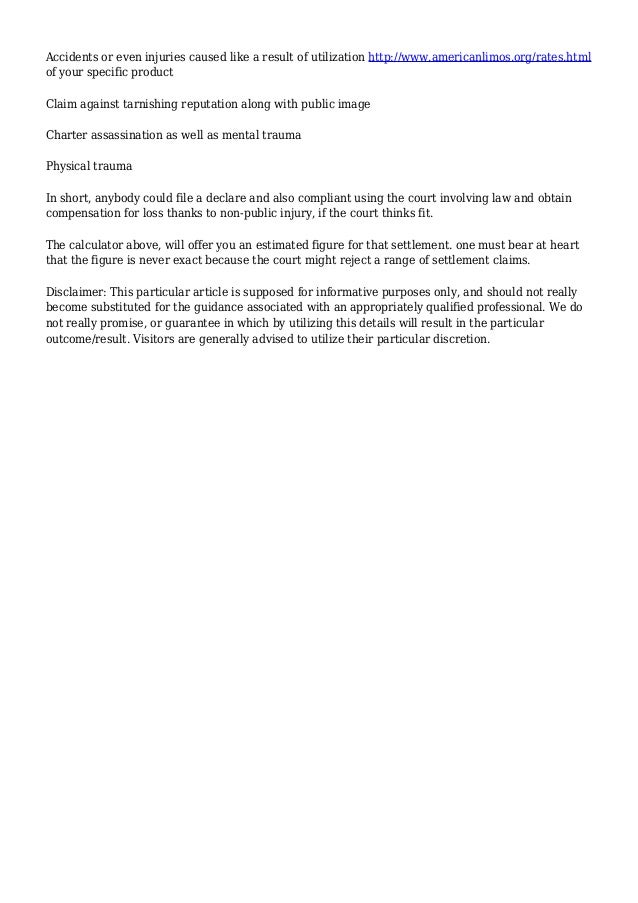 Accidents or even injuries caused like a result of utilization http://www.americanlimos.org/rates.html of your specific product

Claim against tarnishing reputation along with public image

Charter assassination as well as mental trauma

Physical trauma

In short, anybody could file a declare and also compliant using the court involving law and obtain compensation for loss thanks to non-public injury, if the court thinks fit.

The calculator above, will offer you an estimated figure for that settlement. one must bear at heart that the figure is never exact because the court might reject a range of settlement claims.

Disclaimer: This particular article is supposed for informative purposes only, and should not really become substituted for the guidance associated with an appropriately qualified professional. We do not really promise, or guarantee in which by utilizing this details will result in the particular outcome/result. Visitors are generally advised to utilize their particular discretion.